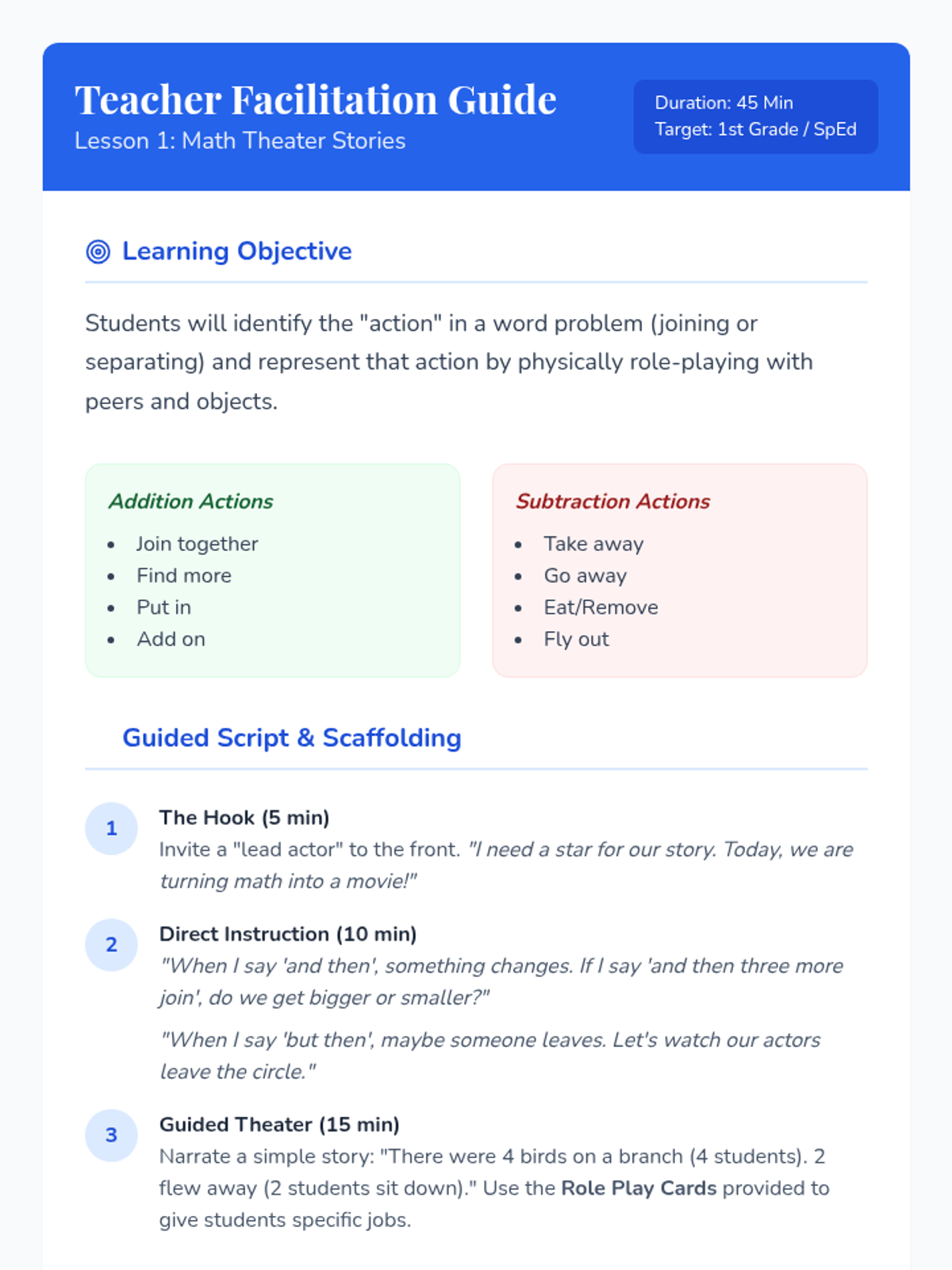 Teacher Facilitation Guide
Lesson 1: Math Theater Stories

Duration: 45 Min
Target: 1st Grade / SpEd

Learning Objective

Students will identify the "action" in a word problem (joining or separating) and represent that action by physically role-playing with peers and objects.

Addition Actions
• Join together
• Find more
• Put in
• Add on

Subtraction Actions
• Take away
• Go away
• Eat/Remove
• Fly out

Guided Script & Scaffolding

1
The Hook (5 min)
Invite a "lead actor" to the front. "I need a star for our story. Today, we are turning math into a movie!"

2
Direct Instruction (10 min)
"When I say 'and then', something changes. If I say 'and then three more join', do we get bigger or smaller?"

"When I say 'but then', maybe someone leaves. Let's watch our actors leave the circle."

3
Guided Theater (15 min)
Narrate a simple story: "There were 4 birds on a branch (4 students). 2 flew away (2 students sit down)." Use the Role Play Cards provided to give students specific jobs.